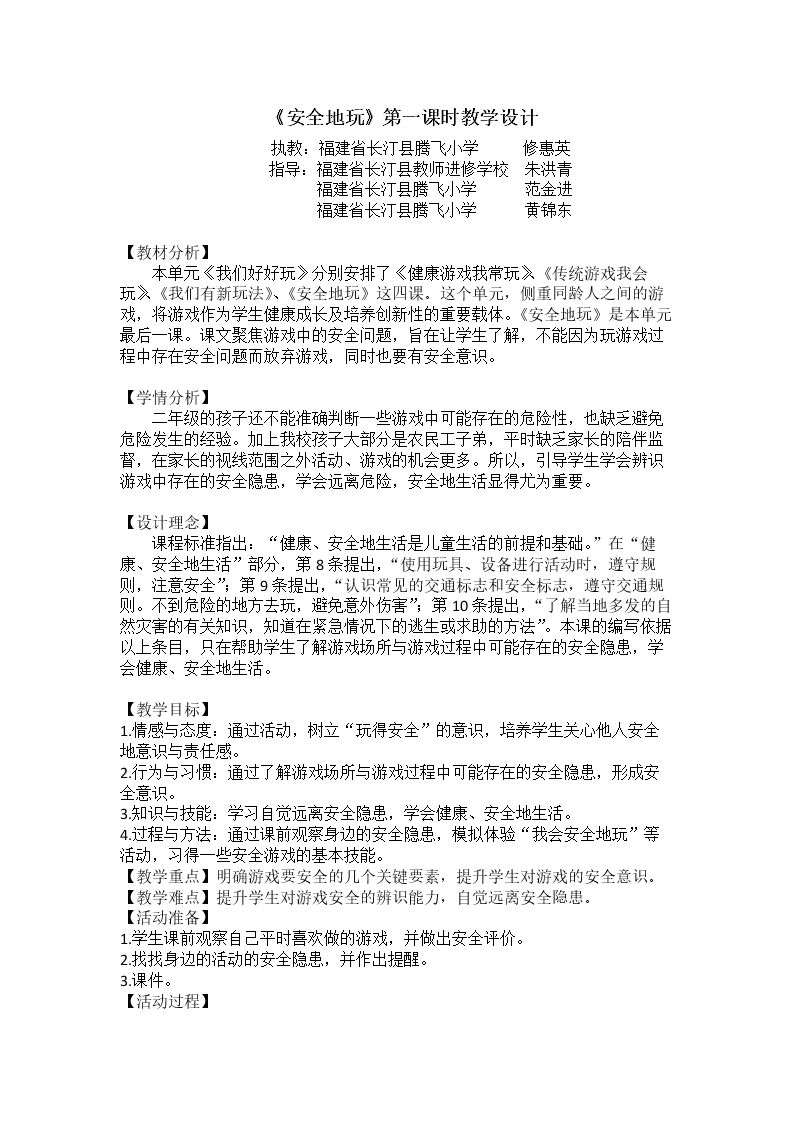 《安全地玩》第一课时教学设计

执教：福建省长汀县腾飞小学 修惠英
指导：福建省长汀县教师进修学校 朱洪青
福建省长汀县腾飞小学 范金进
福建省长汀县腾飞小学 黄锦东

【教材分析】

本单元《我们好好玩》分别安排了《健康游戏我常玩》《传统游戏我会玩》《我们有新玩法》、《安全地玩》这四课。这个单元，侧重同龄人之间的游戏，将游戏作为学生健康成长及培养创新性的重要载体。《安全地玩》是本单元最后一课。课文聚焦游戏中的安全问题，旨在让学生了解，不能因为玩游戏过程中存在安全问题而放弃游戏，同时也要有安全意识。

【学情分析】

二年级的孩子还不能准确判断一些游戏中可能存在的危险性，也缺乏避免危险发生的经验。加上我校孩子大部分是农民工子弟，平时缺乏家长的陪伴监督，在家长的视线范围之外活动、游戏的机会更多。所以，引导学生学会辨识游戏中存在的安全隐患，学会远离危险，安全地生活显得尤为重要。

【设计理念】

课程标准指出：“健康、安全地生活是儿童生活的前提和基础。”在“健康、安全地生活”部分，第8条提出，“使用玩具、设备进行活动时，遵守规则，注意安全”；第9条提出，“认识常见的交通标志和安全标志，遵守交通规则。不到危险的地方去玩，避免意外伤害”；第10条提出，“了解当地多发的自然灾害的有关知识，知道在紧急情况下的逃生或求助的方法”。本课的编写依据以上条目，只在帮助学生了解游戏场所与游戏过程中可能存在的安全隐患，学会健康、安全地生活。

【教学目标】
1.情感与态度：通过活动，树立“玩得安全”的意识，培养学生关心他人安全地意识与责任感。
2.行为与习惯：通过了解游戏场所与游戏过程中可能存在的安全隐患，形成安全意识。
3.知识与技能：学习自觉远离安全隐患，学会健康、安全地生活。
4.过程与方法：通过课前观察身边的安全隐患，模拟体验“我会安全地玩”等活动，习得一些安全游戏的基本技能。
【教学重点】明确游戏要安全的几个关键要素，提升学生对游戏的安全意识。
【教学难点】提升学生对游戏安全的辨识能力，自觉远离安全隐患。
【活动准备】
1.学生课前观察自己平时喜欢做的游戏，并做出安全评价。
2.找找身边的活动的安全隐患，并作出提醒。
3.课件。
【活动过程】